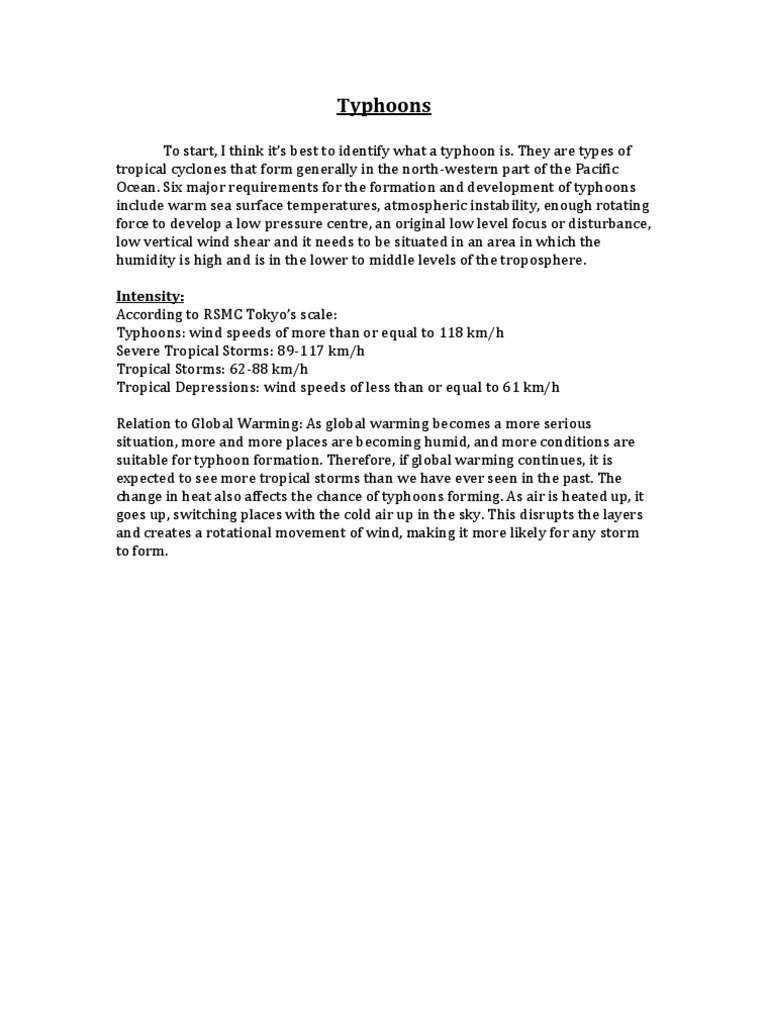 Typhoons

To start, I think it's best to identify what a typhoon is. They are types of tropical cyclones that form generally in the north-western part of the Pacific Ocean. Six major requirements for the formation and development of typhoons include warm sea surface temperatures, atmospheric instability, enough rotating force to develop a low pressure centre, an original low level focus or disturbance, low vertical wind shear and it needs to be situated in an area in which the humidity is high and is in the lower to middle levels of the troposphere.

Intensity:
According to RSMC Tokyo's scale:
Typhoons: wind speeds of more than or equal to 118 km/h
Severe Tropical Storms: 89-117 km/h
Tropical Storms: 62-88 km/h
Tropical Depressions: wind speeds of less than or equal to 61 km/h

Relation to Global Warming: As global warming becomes a more serious situation, more and more places are becoming humid, and more conditions are suitable for typhoon formation. Therefore, if global warming continues, it is expected to see more tropical storms than we have ever seen in the past. The change in heat also affects the chance of typhoons forming. As air is heated up, it goes up, switching places with the cold air up in the sky. This disrupts the layers and creates a rotational movement of wind, making it more likely for any storm to form.